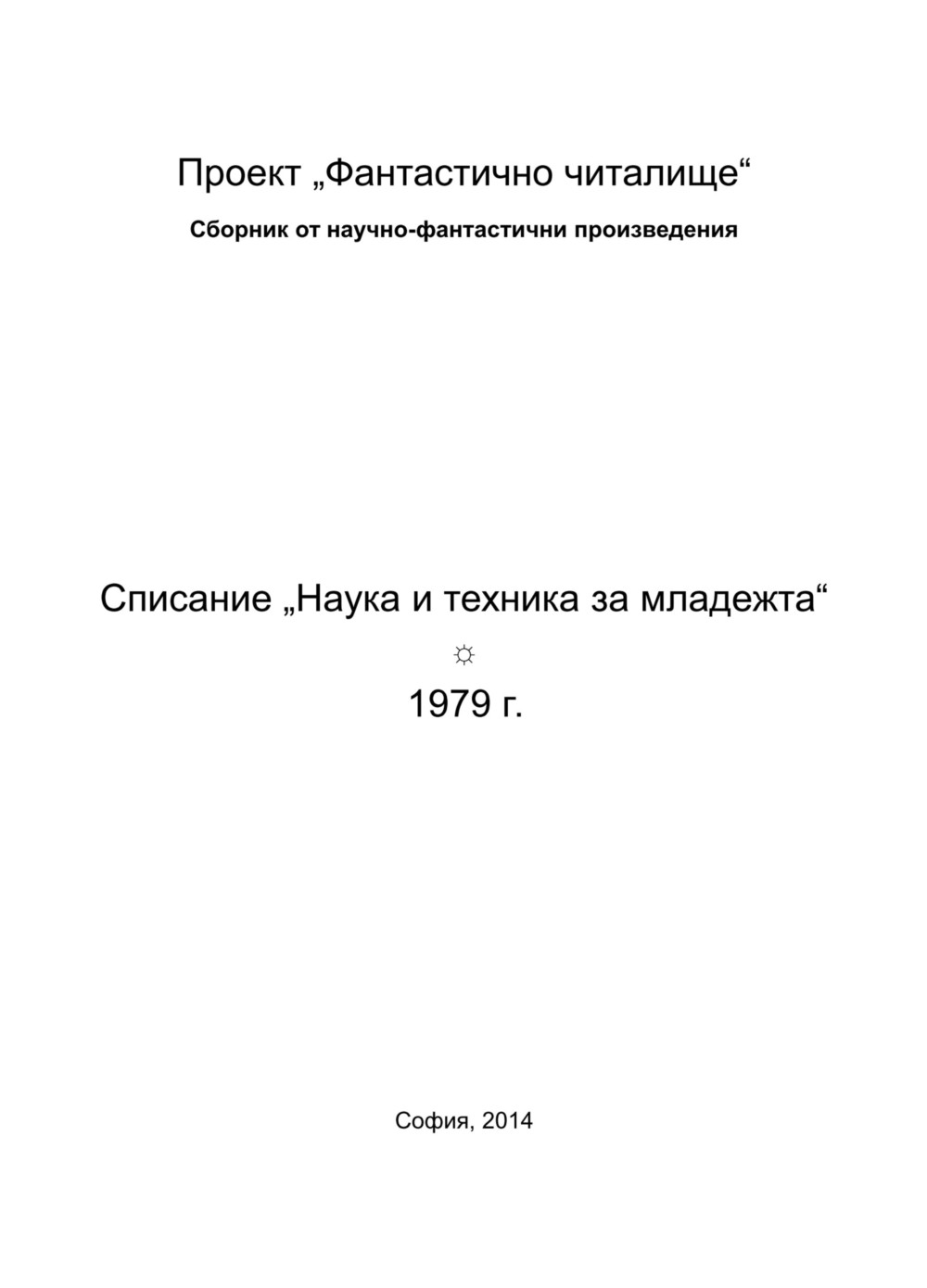 Проект „Фантастично читалище“

Сборник от научно-фантастични произведения

Списание „Наука и техника за младежта“

☼

1979 г.

София, 2014